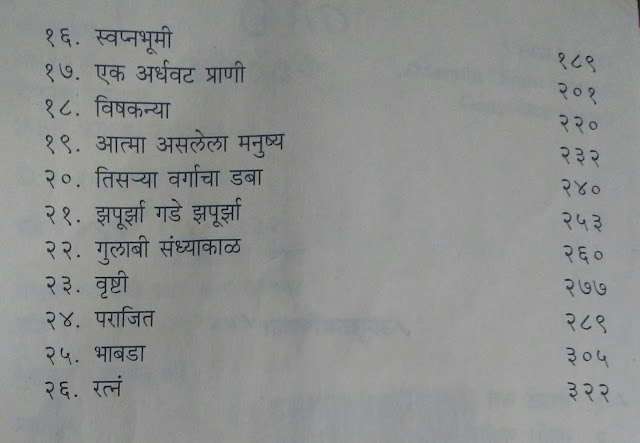 १६. स्वप्नभूमी १८९
१७. एक अर्धवट प्राणी २०१
१८. विषकन्या २२०
१९. आत्मा असलेला मनुष्य २३२
२०. तिसऱ्या वर्गाचा डबा २४०
२१. झपूर्झा गडे झपूर्झा २५३
२२. गुलाबी संध्याकाळ २६०
२३. वृष्टी २७७
२४. पराजित २८९
२५. भाबडा ३०५
२६. रत्नं ३२२